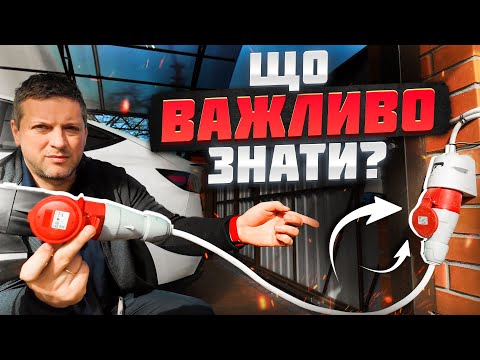 ЩО
ВАЖЛИВО
ЗНАТИ?